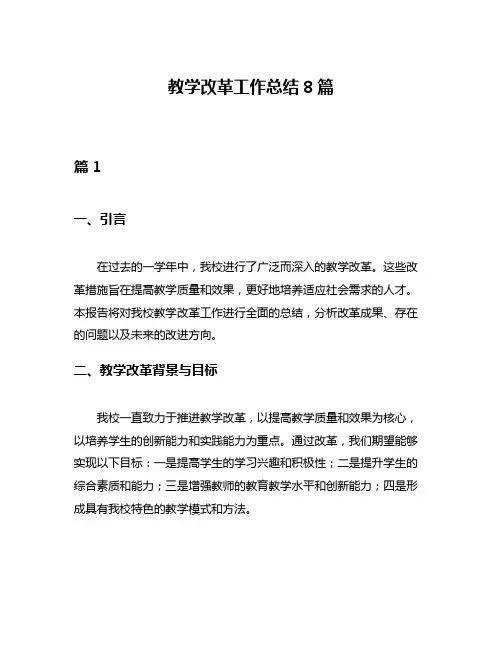 教学改革工作总结 8 篇

篇 1

一、引言

在过去的一学年中，我校进行了广泛而深入的教学改革。这些改革措施旨在提高教学质量和效果，更好地培养适应社会需求的人才。本报告将对我校教学改革工作进行全面的总结，分析改革成果、存在的问题以及未来的改进方向。

二、教学改革背景与目标

我校一直致力于推进教学改革，以提高教学质量和效果为核心，以培养学生的创新能力和实践能力为重点。通过改革，我们期望能够实现以下目标：一是提高学生的学习兴趣和积极性；二是提升学生的综合素质和能力；三是增强教师的教育教学水平和创新能力；四是形成具有我校特色的教学模式和方法。